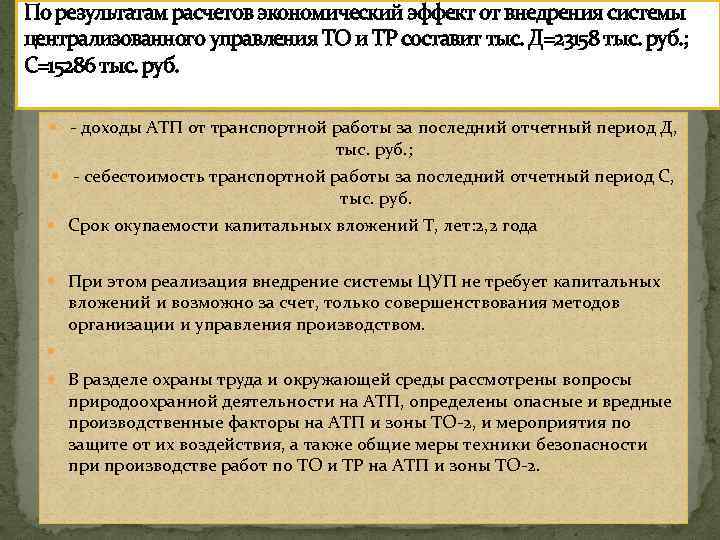 По результатам расчетов экономический эффект от внедрения системы централизованного управления ТО и ТР составит тыс. Д=23158 тыс. руб.; С=15286 тыс. руб.

- доходы АТП от транспортной работы за последний отчетный период Д, тыс. руб.;

- себестоимость транспортной работы за последний отчетный период С, тыс. руб.

Срок окупаемости капитальных вложений Т, лет:2,2 года

При этом реализация внедрение системы ЦУП не требует капитальных вложений и возможно за счет, только совершенствования методов организации и управления производством.

В разделе охраны труда и окружающей среды рассмотрены вопросы природоохранной деятельности на АТП, определены опасные и вредные производственные факторы на АТП и зоны ТО-2, и мероприятия по защите от их воздействия, а также общие меры техники безопасности при производстве работ по ТО и ТР на АТП и зоны ТО-2.